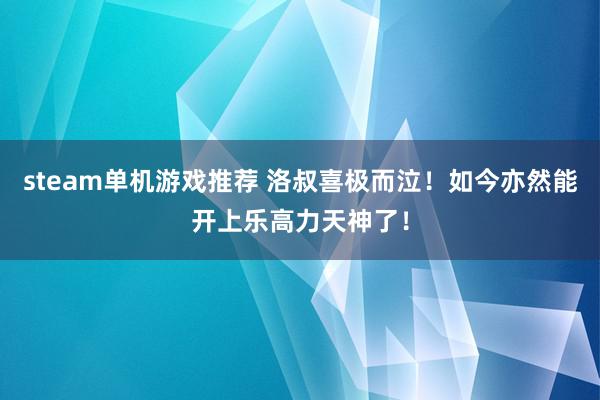 steam单机游戏推荐 洛叔喜极而泣！如今亦然能开上乐高力天神了！